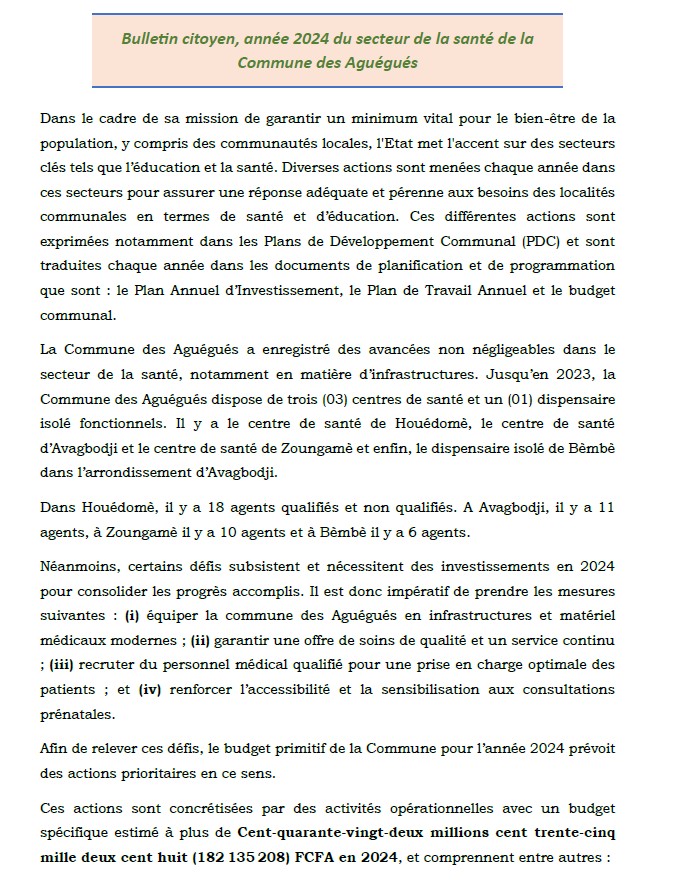 Bulletin citoyen, année 2024 du secteur de la santé de la Commune des Aguégués

Dans le cadre de sa mission de garantir un minimum vital pour le bien-être de la population, y compris des communautés locales, l'Etat met l'accent sur des secteurs clés tels que l'éducation et la santé. Diverses actions sont menées chaque année dans ces secteurs pour assurer une réponse adéquate et pérenne aux besoins des localités communales en termes de santé et d'éducation. Ces différentes actions sont exprimées notamment dans les Plans de Développement Communal (PDC) et sont traduites chaque année dans les documents de planification et de programmation que sont : le Plan Annuel d'Investissement, le Plan de Travail Annuel et le budget communal.

La Commune des Aguégués a enregistré des avancées non négligeables dans le secteur de la santé, notamment en matière d'infrastructures. Jusqu'en 2023, la Commune des Aguégués dispose de trois (03) centres de santé et un (01) dispensaire isolé fonctionnels. Il y a le centre de santé de Houédomè, le centre de santé d'Avagbodji et le centre de santé de Zoungamè et enfin, le dispensaire isolé de Bèmbè dans l'arrondissement d'Avagbodji.

Dans Houédomè, il y a 18 agents qualifiés et non qualifiés. A Avagbodji, il y a 11 agents, à Zoungamè il y a 10 agents et à Bèmbè il y a 6 agents.

Néanmoins, certains défis subsistent et nécessitent des investissements en 2024 pour consolider les progrès accomplis. Il est donc impératif de prendre les mesures suivantes : (i) équiper la commune des Aguégués en infrastructures et matériel médicaux modernes ; (ii) garantir une offre de soins de qualité et un service continu ; (iii) recruter du personnel médical qualifié pour une prise en charge optimale des patients ; et (iv) renforcer l'accessibilité et la sensibilisation aux consultations prénatales.

Afin de relever ces défis, le budget primitif de la Commune pour l'année 2024 prévoit des actions prioritaires en ce sens.

Ces actions sont concrétisées par des activités opérationnelles avec un budget spécifique estimé à plus de Cent-quarante-vingt-deux millions cent trente-cinq mille deux cent huit (182 135 208) FCFA en 2024, et comprennent entre autres :